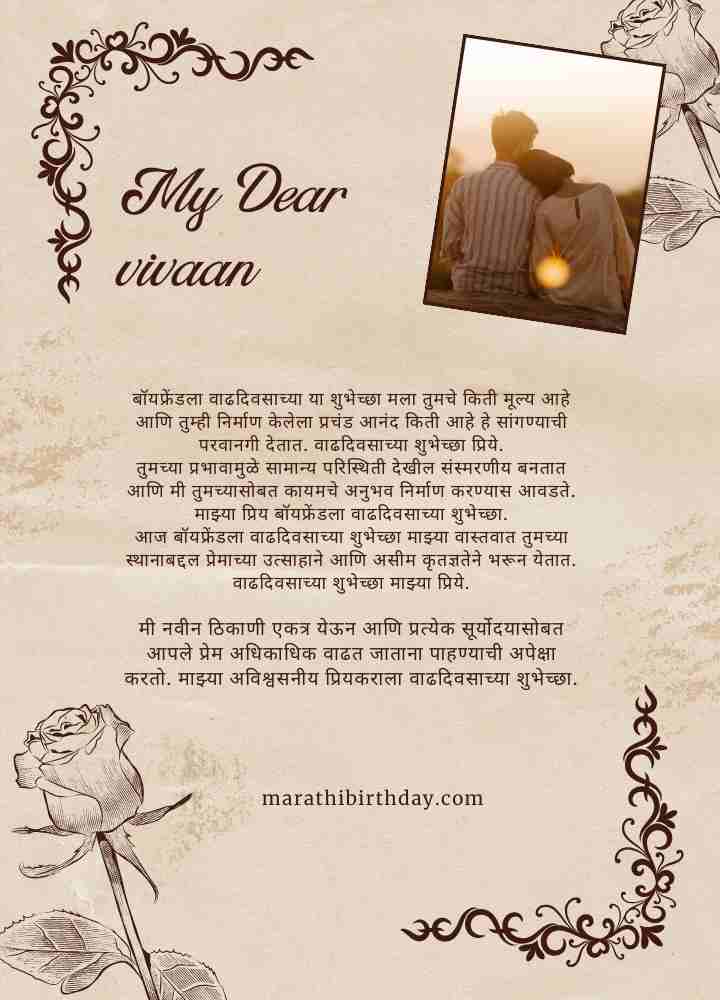 My Dear
vivaan

बॉयफ्रेंडला वाढदिवसाच्या या शुभेच्छा मला तुमचे किती मूल्य आहे आणि तुम्ही निर्माण केलेला प्रचंड आनंद किती आहे हे सांगण्याची परवानगी देतात. वाढदिवसाच्या शुभेच्छा प्रिये.
तुमच्या प्रभावामुळे सामान्य परिस्थिती देखील संस्मरणीय बनतात आणि मी तुमच्यासोबत कायमचे अनुभव निर्माण करण्यास आवडते.
माझ्या प्रिय बॉयफ्रेंडला वाढदिवसाच्या शुभेच्छा.
आज बॉयफ्रेंडला वाढदिवसाच्या शुभेच्छा माझ्या वास्तवात तुमच्या स्थानाबद्दल प्रेमाच्या उत्साहाने आणि असीम कृतज्ञतेने भरून येतात.
वाढदिवसाच्या शुभेच्छा माझ्या प्रिये.

मी नवीन ठिकाणी एकत्र येऊन आणि प्रत्येक सूर्योदयासोबत आपले प्रेम अधिकाधिक वाढत जाताना पाहण्याची अपेक्षा करतो. माझ्या अविश्वसनीय प्रियकराला वाढदिवसाच्या शुभेच्छा.

marathibirthday.com